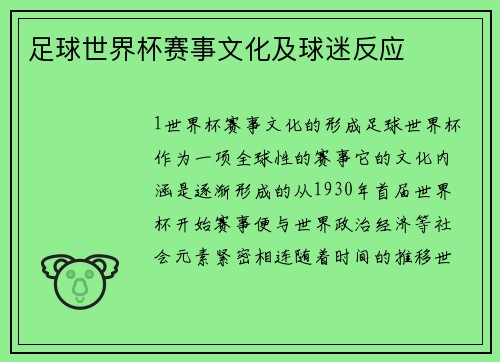 足球世界杯赛事文化及球迷反应

1世界杯赛事文化的形成足球世界杯作为一项全球性的赛事它的文化内涵是逐渐形成的从1930年首届世界杯开始赛事便与世界政治经济等社会元素紧密相连随着时间的推移世